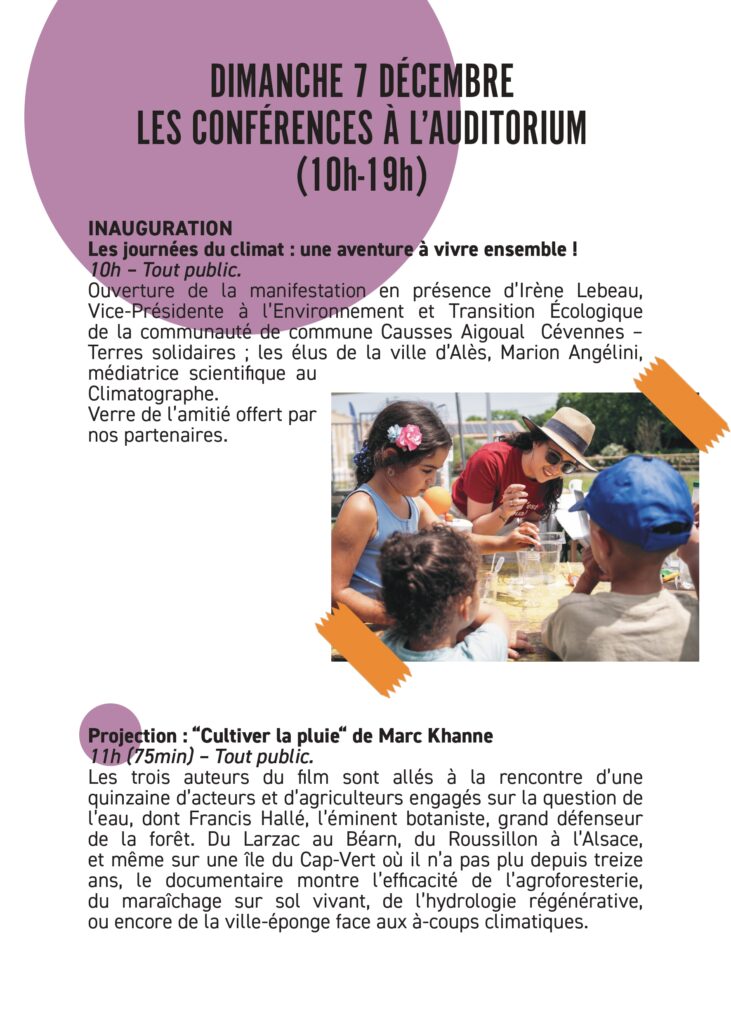 DIMANCHE 7 DÉCEMBRE
LES CONFÉRENCES À L'AUDITORIUM
(10h-19h)

INAUGURATION
Les journées du climat : une aventure à vivre ensemble !
10h – Tout public.
Ouverture de la manifestation en présence d'Irène Lebeau, Vice-Présidente à l'Environnement et Transition Écologique de la communauté de commune Causses Aigoual Cévennes – Terres solidaires ; les élus de la ville d'Alès, Marion Angélini, médiatrice scientifique au Climatographe.
Verre de l'amitié offert par nos partenaires.

Projection : "Cultiver la pluie" de Marc Khanne
11h (75min) – Tout public.
Les trois auteurs du film sont allés à la rencontre d'une quinzaine d'acteurs et d'agriculteurs engagés sur la question de l'eau, dont Francis Hallé, l'éminent botaniste, grand défenseur de la forêt. Du Larzac au Béarn, du Roussillon à l'Alsace, et même sur une île du Cap-Vert où il n'a pas plu depuis treize ans, le documentaire montre l'efficacité de l'agroforesterie, du maraîchage sur sol vivant, de l'hydrologie régénérative, ou encore de la ville-éponge face aux à-coups climatiques.